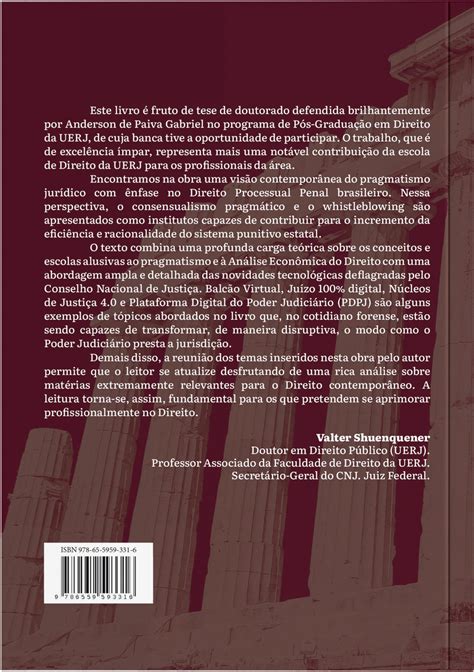 Este livro é fruto de tese de doutorado defendida brilhantemente por Anderson de Paiva Gabriel no programa de Pós-Graduação em Direito da UERJ, de cuja banca tive a oportunidade de participar. O trabalho, que é de excelência ímpar, representa mais uma notável contribuição da escola de Direito da UERJ para os profissionais da área.

Encontramos na obra uma visão contemporânea do pragmatismo jurídico com ênfase no Direito Processual Penal brasileiro. Nessa perspectiva, o consensualismo pragmático e o whistleblowing são apresentados como institutos capazes de contribuir para o incremento da eficiência e racionalidade do sistema punitivo estatal.

O texto combina uma profunda carga teórica sobre os conceitos e escolas alusivas ao pragmatismo e à Análise Econômica do Direito com uma abordagem ampla e detalhada das novidades tecnológicas deflagradas pelo Conselho Nacional de Justiça. Balcão Virtual, Juízo 100% digital, Núcleos de Justiça 4.0 e Plataforma Digital do Poder Judiciário (PDPJ) são alguns exemplos de tópicos abordados no livro que, no cotidiano forense, estão sendo capazes de transformar, de maneira disruptiva, o modo como o Poder Judiciário presta a jurisdição.

Demais disso, a reunião dos temas inseridos nesta obra pelo autor permite que o leitor se atualize desfrutando de uma rica análise sobre matérias extremamente relevantes para o Direito contemporâneo. A leitura torna-se, assim, fundamental para os que pretendem se aprimorar profissionalmente no Direito.

Valter Shuenquener
Doutor em Direito Público (UERJ).
Professor Associado da Faculdade de Direito da UERJ.
Secretário-Geral do CNJ. Juiz Federal.

ISBN 978-65-5959-331-6

9 786559 593316